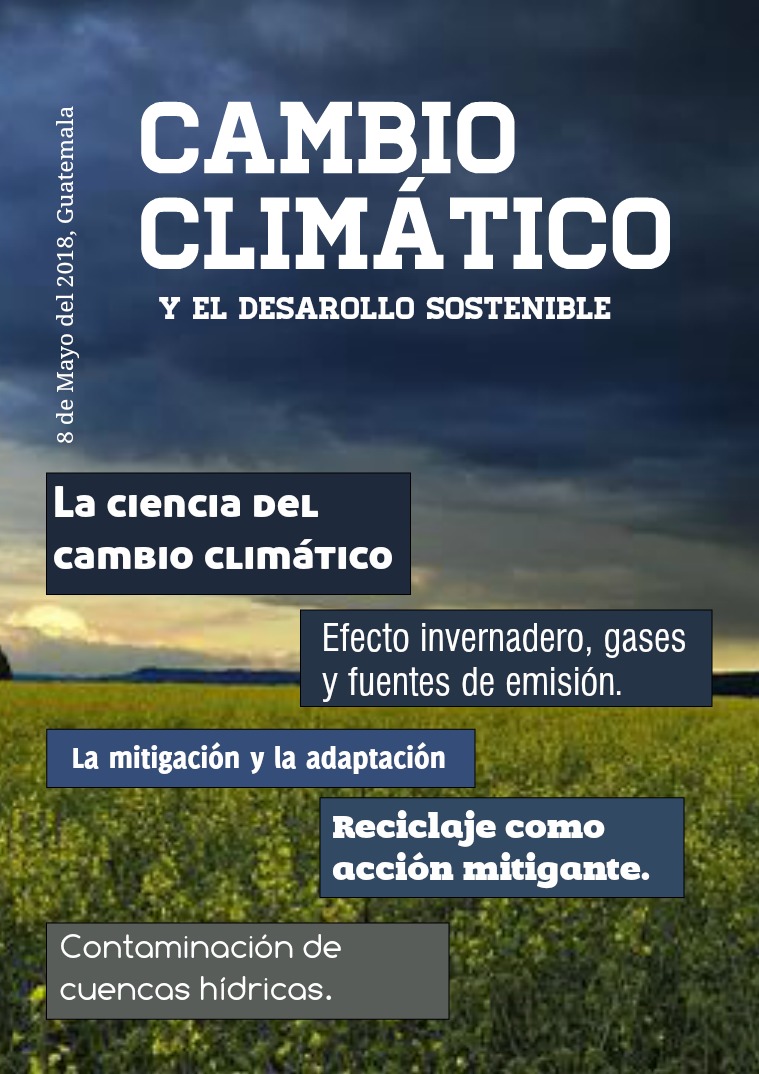 8 de Mayo del 2018, Guatemala

CAMBIO CLIMÁTICO

Y EL DESAROLLO SOSTENIBLE

La ciencia del cambio climático

Efecto invernadero, gases y fuentes de emisión.

La mitigación y la adaptación

Reciclaje como acción mitigante.

Contaminación de cuencas hídricas.